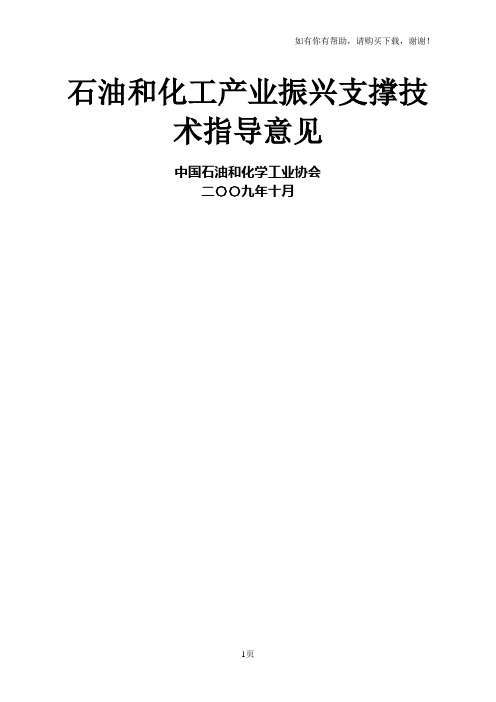 如有你有帮助，请购买下载，谢谢！

石油和化工产业振兴支撑技术指导意见

中国石油和化学工业协会
二〇〇九年十月

1页